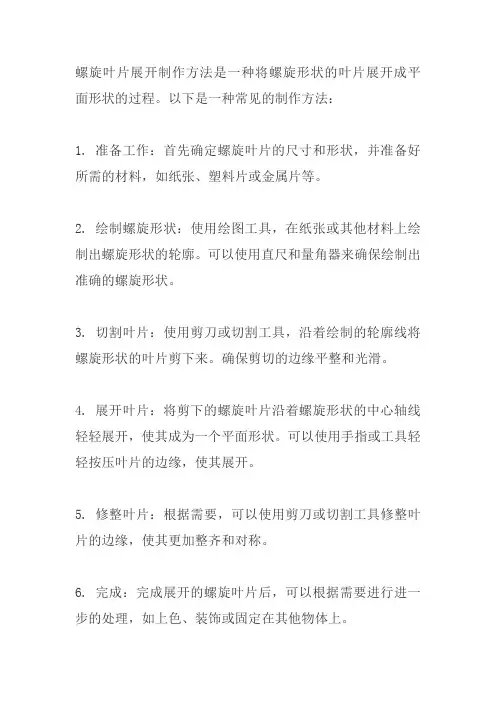 螺旋叶片展开制作方法是一种将螺旋形状的叶片展开成平面形状的过程。以下是一种常见的制作方法：

1. 准备工作：首先确定螺旋叶片的尺寸和形状，并准备好所需的材料，如纸张、塑料片或金属片等。

2. 绘制螺旋形状：使用绘图工具，在纸张或其他材料上绘制出螺旋形状的轮廓。可以使用直尺和量角器来确保绘制出准确的螺旋形状。

3. 切割叶片：使用剪刀或切割工具，沿着绘制的轮廓线将螺旋形状的叶片剪下来。确保剪切的边缘平整和光滑。

4. 展开叶片：将剪下的螺旋叶片沿着螺旋形状的中心轴线轻轻展开，使其成为一个平面形状。可以使用手指或工具轻轻按压叶片的边缘，使其展开。

5. 修整叶片：根据需要，可以使用剪刀或切割工具修整叶片的边缘，使其更加整齐和对称。

6. 完成：完成展开的螺旋叶片后，可以根据需要进行进一步的处理，如上色、装饰或固定在其他物体上。